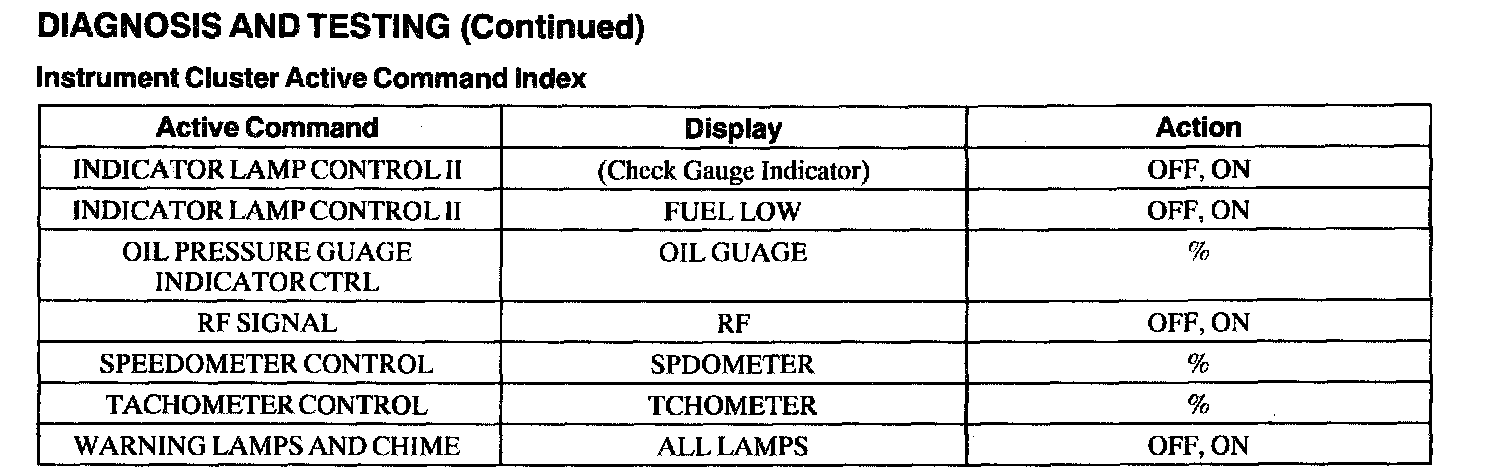 DIAGNOSIS AND TESTING (Continued)

Instrument Cluster Active Command Index

| Active Command | Display | Action |
|---|---|---|
| INDICATOR LAMP CONTROL II | (Check Gauge Indicator) | OFF, ON |
| INDICATOR LAMP CONTROL II | FUEL LOW | OFF, ON |
| OIL PRESSURE GUAGE INDICATOR CTRL | OIL GUAGE | % |
| RF SIGNAL | RF | OFF, ON |
| SPEEDOMETER CONTROL | SPDOMETER | % |
| TACHOMETER CONTROL | TCHOMETER | % |
| WARNING LAMPS AND CHIME | ALL LAMPS | OFF, ON |